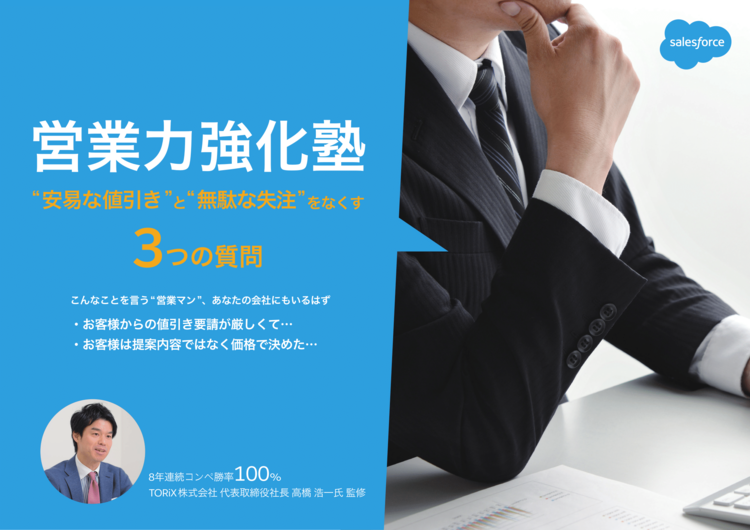 salesforce

営業力強化塾

“安易な値引き”と“無駄な失注”をなくす

3つの質問

こんなことを言う“営業マン”、あなたの会社にもいるはず

・お客様からの値引き要請が厳しくて…

・お客様は提案内容ではなく価格で決めた…

8年連続コンペ勝率100%

TORiX株式会社 代表取締役社長 高橋 浩一氏 監修